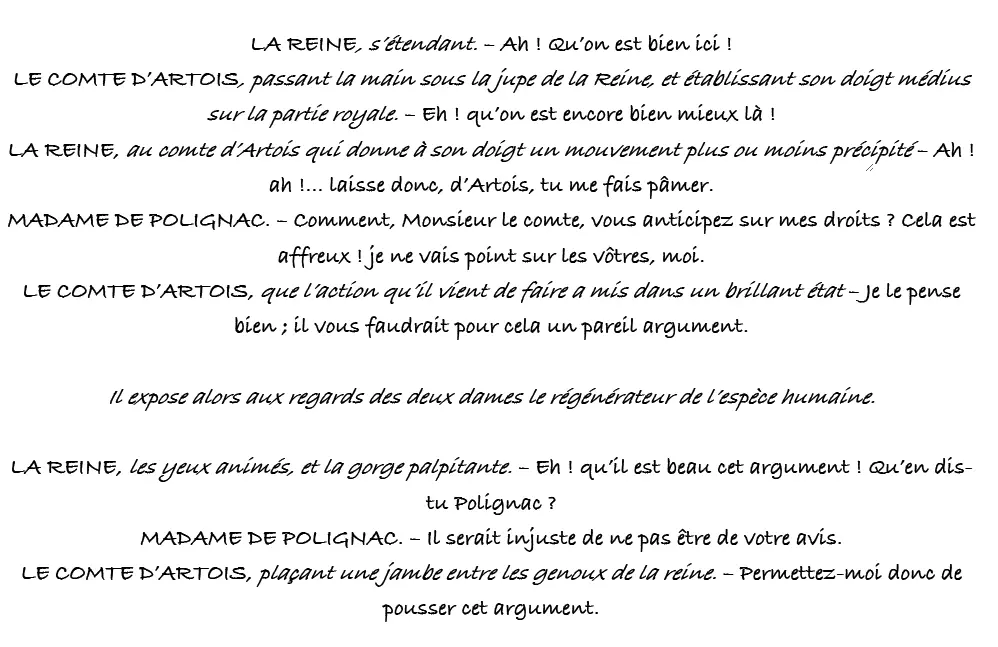 LA REINE, s'étendant. – Ah ! Qu'on est bien ici !

LE COMTE D'ARTOIS, passant la main sous la jupe de la Reine, et établissant son doigt médius sur la partie royale. – Eh ! qu'on est encore bien mieux là !

LA REINE, au comte d'Artois qui donne à son doigt un mouvement plus ou moins précipité – Ah ! ah !... laisse donc, d'Artois, tu me fais pâmer.

MADAME DE POLIGNAC. – Comment, Monsieur le comte, vous anticipez sur mes droits ? Cela est affreux ! je ne vais point sur les vôtres, moi.

LE COMTE D'ARTOIS, que l'action qu'il vient de faire a mis dans un brillant état – Je le pense bien ; il vous faudrait pour cela un pareil argument.

Il expose alors aux regards des deux dames le régénérateur de l'espèce humaine.

LA REINE, les yeux animés, et la gorge palpitante. – Eh ! qu'il est beau cet argument ! Qu'en dis-tu Polignac ?

MADAME DE POLIGNAC. – Il serait injuste de ne pas être de votre avis.

LE COMTE D'ARTOIS, plaçant une jambe entre les genoux de la reine. – Permettez-moi donc de pousser cet argument.